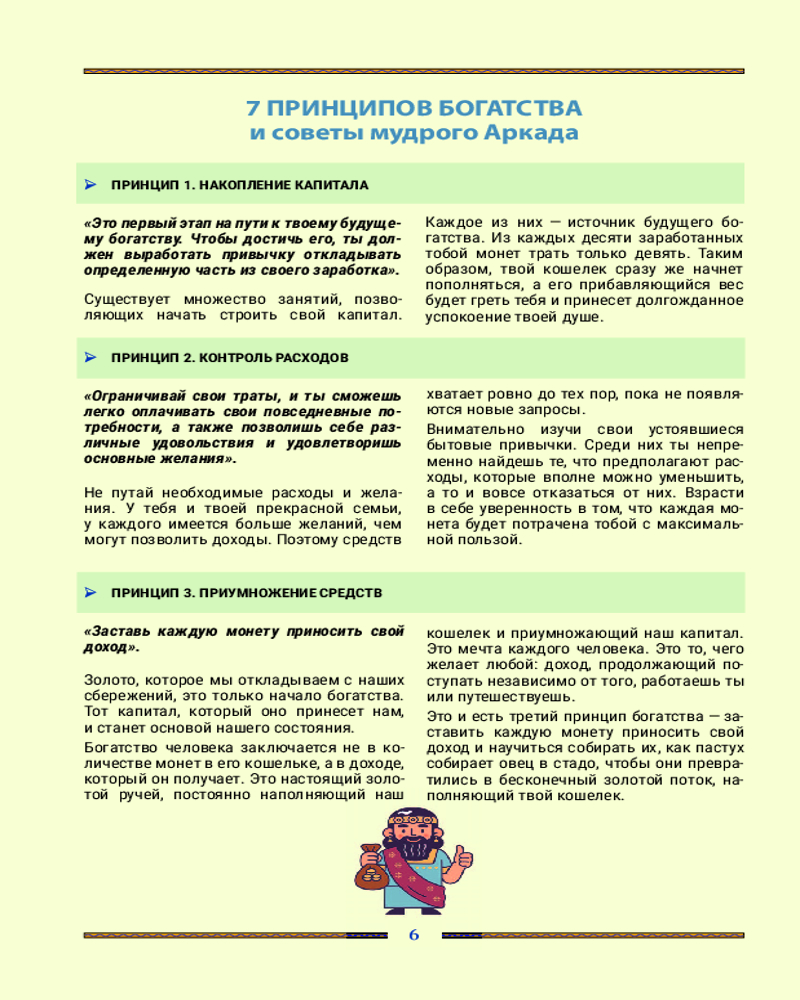 7 ПРИНЦИПОВ БОГАТСТВА
и советы мудрого Аркада

➢ ПРИНЦИП 1. НАКОПЛЕНИЕ КАПИТАЛА

«Это первый этап на пути к твоему будущему богатству. Чтобы достичь его, ты должен выработать привычку откладывать определенную часть из своего заработка».

Существует множество занятий, позволяющих начать строить свой капитал.

Каждое из них — источник будущего богатства. Из каждых десяти заработанных тобой монет трать только девять. Таким образом, твой кошелек сразу же начнет пополняться, а его прибавляющийся вес будет греть тебя и принесет долгожданное успокоение твоей душе.

➢ ПРИНЦИП 2. КОНТРОЛЬ РАСХОДОВ

«Ограничивай свои траты, и ты сможешь легко оплачивать свои повседневные потребности, а также позволишь себе различные удовольствия и удовлетворишь основные желания».

Не путай необходимые расходы и желания. У тебя и твоей прекрасной семьи, у каждого имеется больше желаний, чем могут позволить доходы. Поэтому средств

хватает ровно до тех пор, пока не появляются новые запросы.

Внимательно изучи свои устоявшиеся бытовые привычки. Среди них ты непременно найдешь те, что предполагают расходы, которые вполне можно уменьшить, а то и вовсе отказаться от них. Взрасти в себе уверенность в том, что каждая монета будет потрачена тобой с максимальной пользой.

➢ ПРИНЦИП 3. ПРИУМНОЖЕНИЕ СРЕДСТВ

«Заставь каждую монету приносить свой доход».

Золото, которое мы откладываем с наших сбережений, это только начало богатства. Тот капитал, который оно принесет нам, и станет основой нашего состояния.

Богатство человека заключается не в количестве монет в его кошельке, а в доходе, который он получает. Это настоящий золотой ручей, постоянно наполняющий наш

кошелек и приумножающий наш капитал. Это мечта каждого человека. Это то, чего желает любой: доход, продолжающий поступать независимо от того, работаешь ты или путешествуешь.

Это и есть третий принцип богатства — заставить каждую монету приносить свой доход и научиться собирать их, как пастух собирает овец в стадо, чтобы они превратились в бесконечный золотой поток, наполняющий твой кошелек.

6